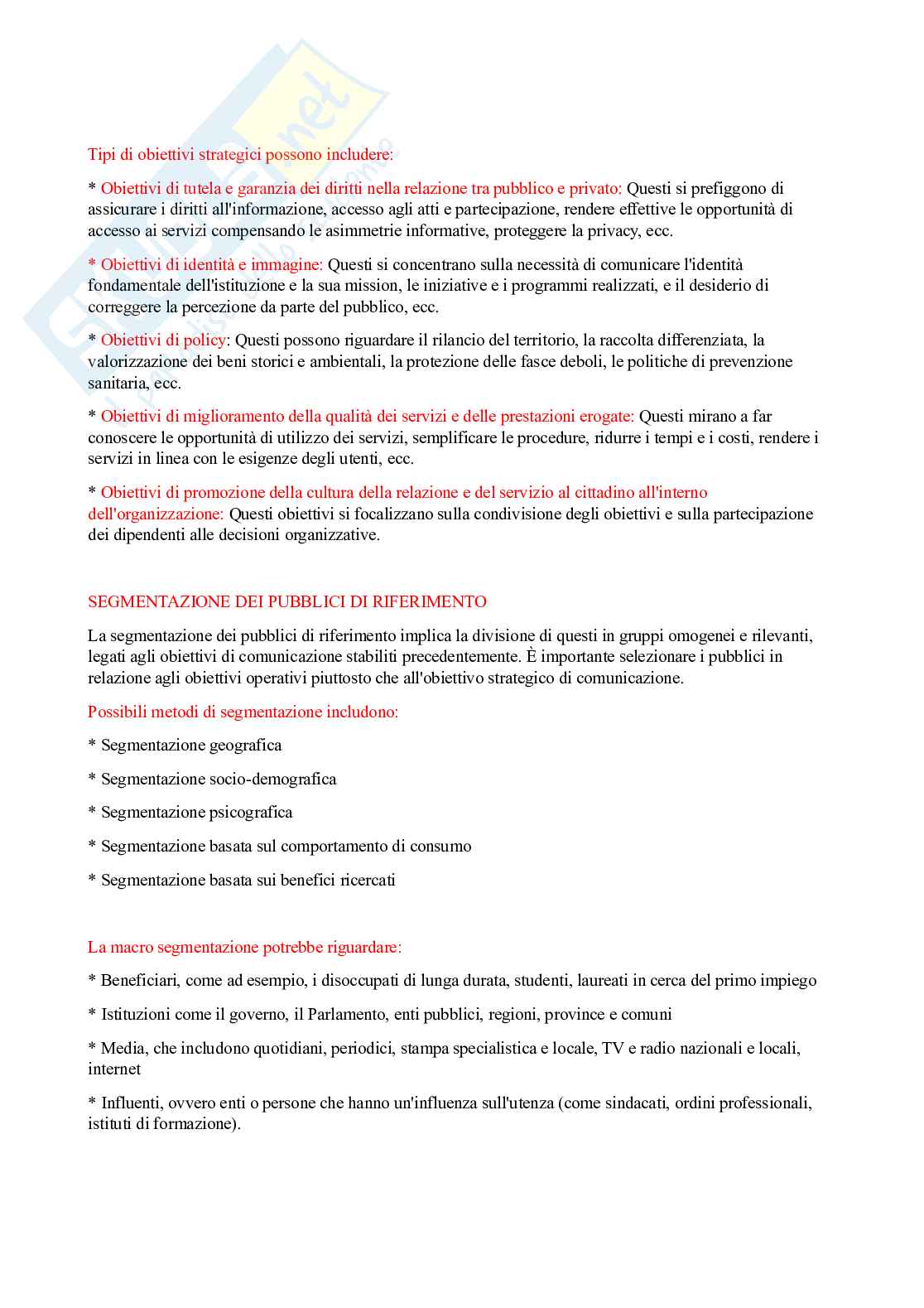 Tipi di obiettivi strategici possono includere:

* Obiettivi di tutela e garanzia dei diritti nella relazione tra pubblico e privato: Questi si prefiggono di assicurare i diritti all'informazione, accesso agli atti e partecipazione, rendere effettive le opportunità di accesso ai servizi compensando le asimmetrie informative, proteggere la privacy, ecc.

* Obiettivi di identità e immagine: Questi si concentrano sulla necessità di comunicare l'identità fondamentale dell'istituzione e la sua mission, le iniziative e i programmi realizzati, e il desiderio di correggere la percezione da parte del pubblico, ecc.

* Obiettivi di policy: Questi possono riguardare il rilancio del territorio, la raccolta differenziata, la valorizzazione dei beni storici e ambientali, la protezione delle fasce deboli, le politiche di prevenzione sanitaria, ecc.

* Obiettivi di miglioramento della qualità dei servizi e delle prestazioni erogate: Questi mirano a far conoscere le opportunità di utilizzo dei servizi, semplificare le procedure, ridurre i tempi e i costi, rendere i servizi in linea con le esigenze degli utenti, ecc.

* Obiettivi di promozione della cultura della relazione e del servizio al cittadino all'interno dell'organizzazione: Questi obiettivi si focalizzano sulla condivisione degli obiettivi e sulla partecipazione dei dipendenti alle decisioni organizzative.

SEGMENTAZIONE DEI PUBBLICI DI RIFERIMENTO

La segmentazione dei pubblici di riferimento implica la divisione di questi in gruppi omogenei e rilevanti, legati agli obiettivi di comunicazione stabiliti precedentemente. È importante selezionare i pubblici in relazione agli obiettivi operativi piuttosto che all'obiettivo strategico di comunicazione.

Possibili metodi di segmentazione includono:

* Segmentazione geografica

* Segmentazione socio-demografica

* Segmentazione psicografica

* Segmentazione basata sul comportamento di consumo

* Segmentazione basata sui benefici ricercati

La macro segmentazione potrebbe riguardare:

* Beneficiari, come ad esempio, i disoccupati di lunga durata, studenti, laureati in cerca del primo impiego

* Istituzioni come il governo, il Parlamento, enti pubblici, regioni, province e comuni

* Media, che includono quotidiani, periodici, stampa specialistica e locale, TV e radio nazionali e locali, internet

* Influenti, ovvero enti o persone che hanno un'influenza sull'utenza (come sindacati, ordini professionali, istituti di formazione).